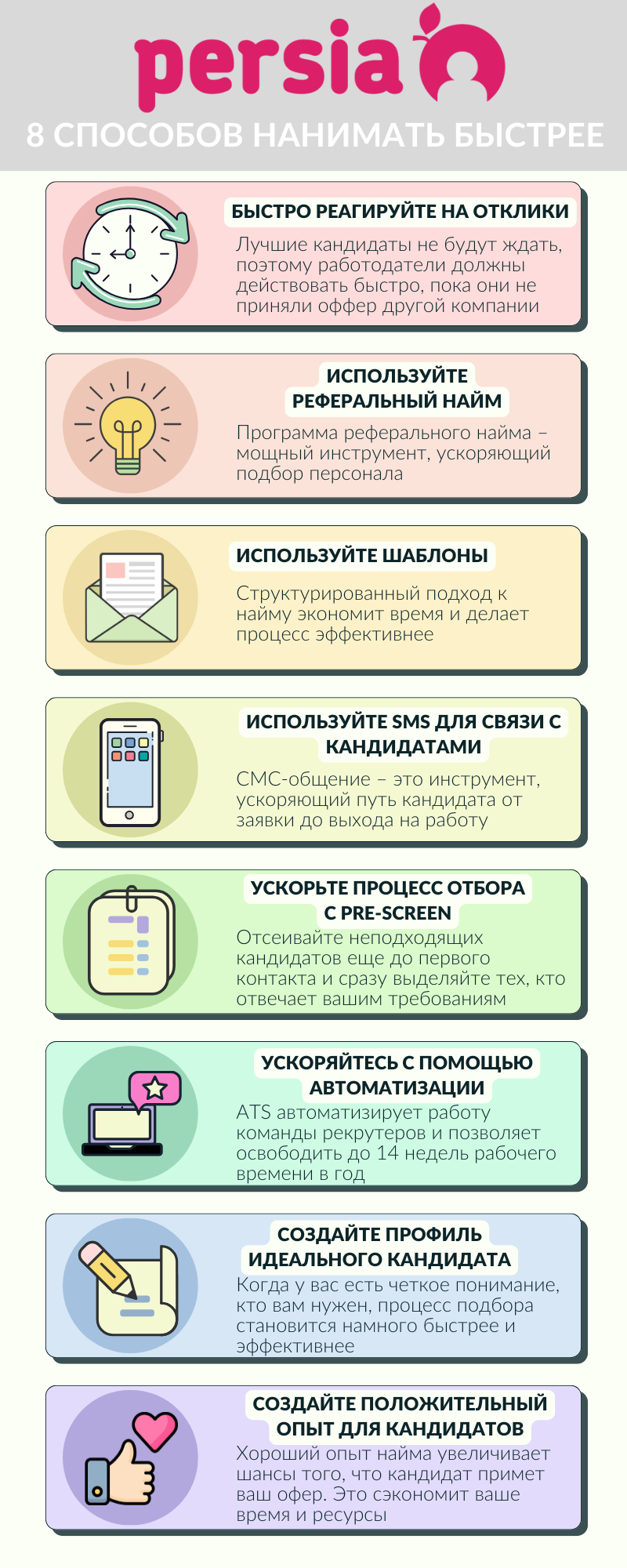 persia

8 СПОСОБОВ НАНИМАТЬ БЫСТРЕЕ

БЫСТРО РЕАГИРУЙТЕ НА ОТКЛИКИ

Лучшие кандидаты не будут ждать, поэтому работодатели должны действовать быстро, пока они не приняли оффер другой компании

ИСПОЛЬЗУЙТЕ РЕФЕРАЛЬНЫЙ НАЙМ

Программа реферального найма – мощный инструмент, ускоряющий подбор персонала

ИСПОЛЬЗУЙТЕ ШАБЛОНЫ

Структурированный подход к найму экономит время и делает процесс эффективнее

ИСПОЛЬЗУЙТЕ SMS ДЛЯ СВЯЗИ С КАНДИДАТАМИ

СМС-общение – это инструмент, ускоряющий путь кандидата от заявки до выхода на работу

УСКОРЬТЕ ПРОЦЕСС ОТБОРА С PRE-SCREEN

Отсеивайте неподходящих кандидатов еще до первого контакта и сразу выделяйте тех, кто отвечает вашим требованиям

УСКОРЯЙТЕСЬ С ПОМОЩЬЮ АВТОМАТИЗАЦИИ

ATS автоматизирует работу команды рекрутеров и позволяет освободить до 14 недель рабочего времени в год

СОЗДАЙТЕ ПРОФИЛЬ ИДЕАЛЬНОГО КАНДИДАТА

Когда у вас есть четкое понимание, кто вам нужен, процесс подбора становится намного быстрее и эффективнее

СОЗДАЙТЕ ПОЛОЖИТЕЛЬНЫЙ ОПЫТ ДЛЯ КАНДИДАТОВ

Хороший опыт найма увеличивает шансы того, что кандидат примет ваш офер. Это сэкономит ваше время и ресурсы